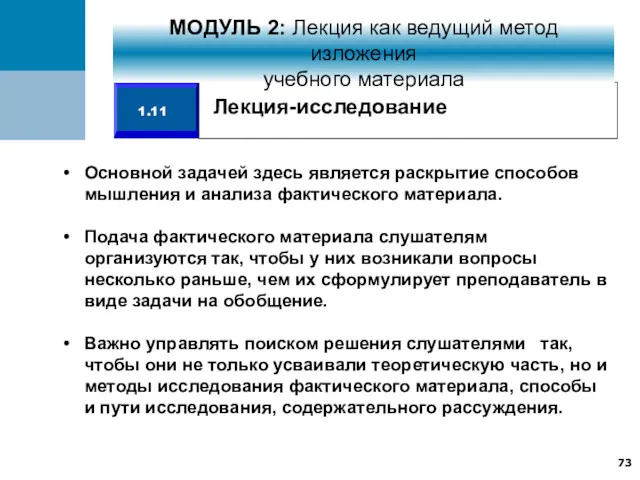 МОДУЛЬ 2: Лекция как ведущий метод изложения учебного материала

1.11

Лекция-исследование

• Основной задачей здесь является раскрытие способов мышления и анализа фактического материала.

• Подача фактического материала слушателям организуются так, чтобы у них возникали вопросы несколько раньше, чем их сформулирует преподаватель в виде задачи на обобщение.

• Важно управлять поиском решения слушателями так, чтобы они не только усваивали теоретическую часть, но и методы исследования фактического материала, способы и пути исследования, содержательного рассуждения.

73